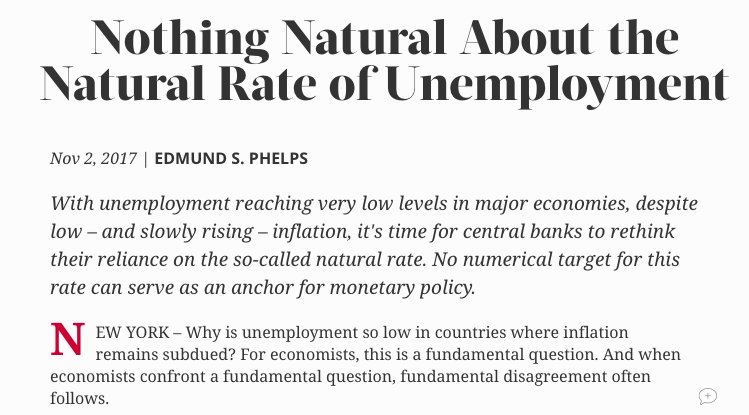 Nothing Natural About the Natural Rate of Unemployment

Nov 2, 2017 | EDMUND S. PHELPS

With unemployment reaching very low levels in major economies, despite low – and slowly rising – inflation, it's time for central banks to rethink their reliance on the so-called natural rate. No numerical target for this rate can serve as an anchor for monetary policy.

NEW YORK – Why is unemployment so low in countries where inflation remains subdued? For economists, this is a fundamental question. And when economists confront a fundamental question, fundamental disagreement often follows.